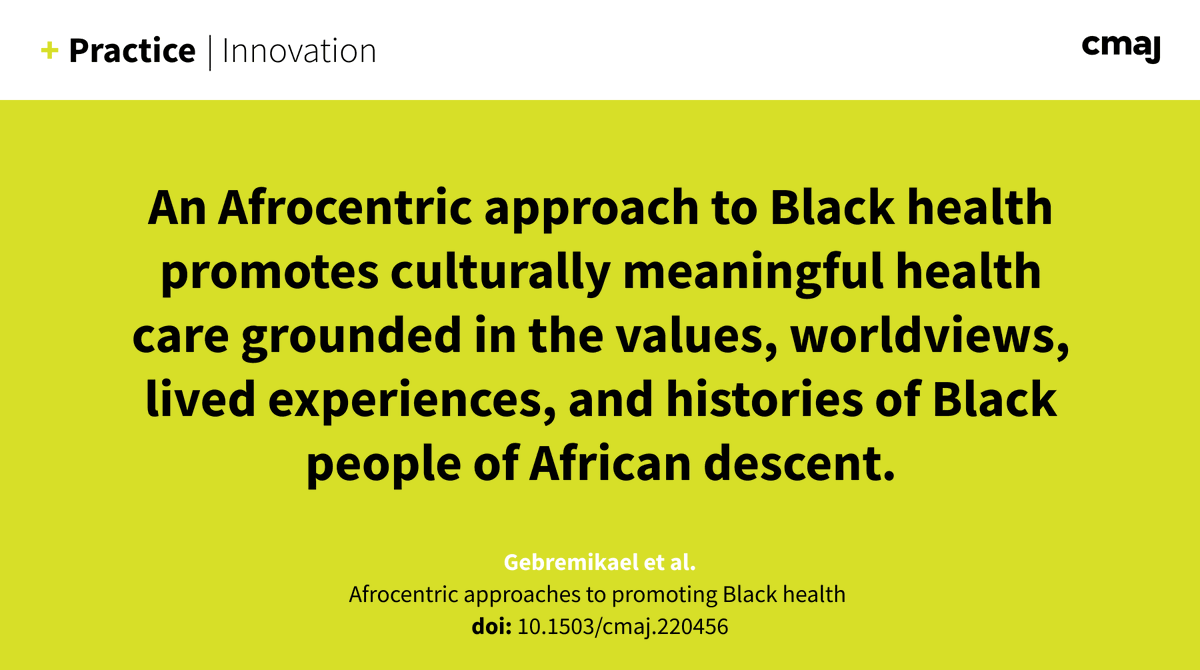 + Practice | Innovation

cmaj

An Afrocentric approach to Black health promotes culturally meaningful health care grounded in the values, worldviews, lived experiences, and histories of Black people of African descent.

Gebremikael et al.
Afrocentric approaches to promoting Black health
doi: 10.1503/cmaj.220456